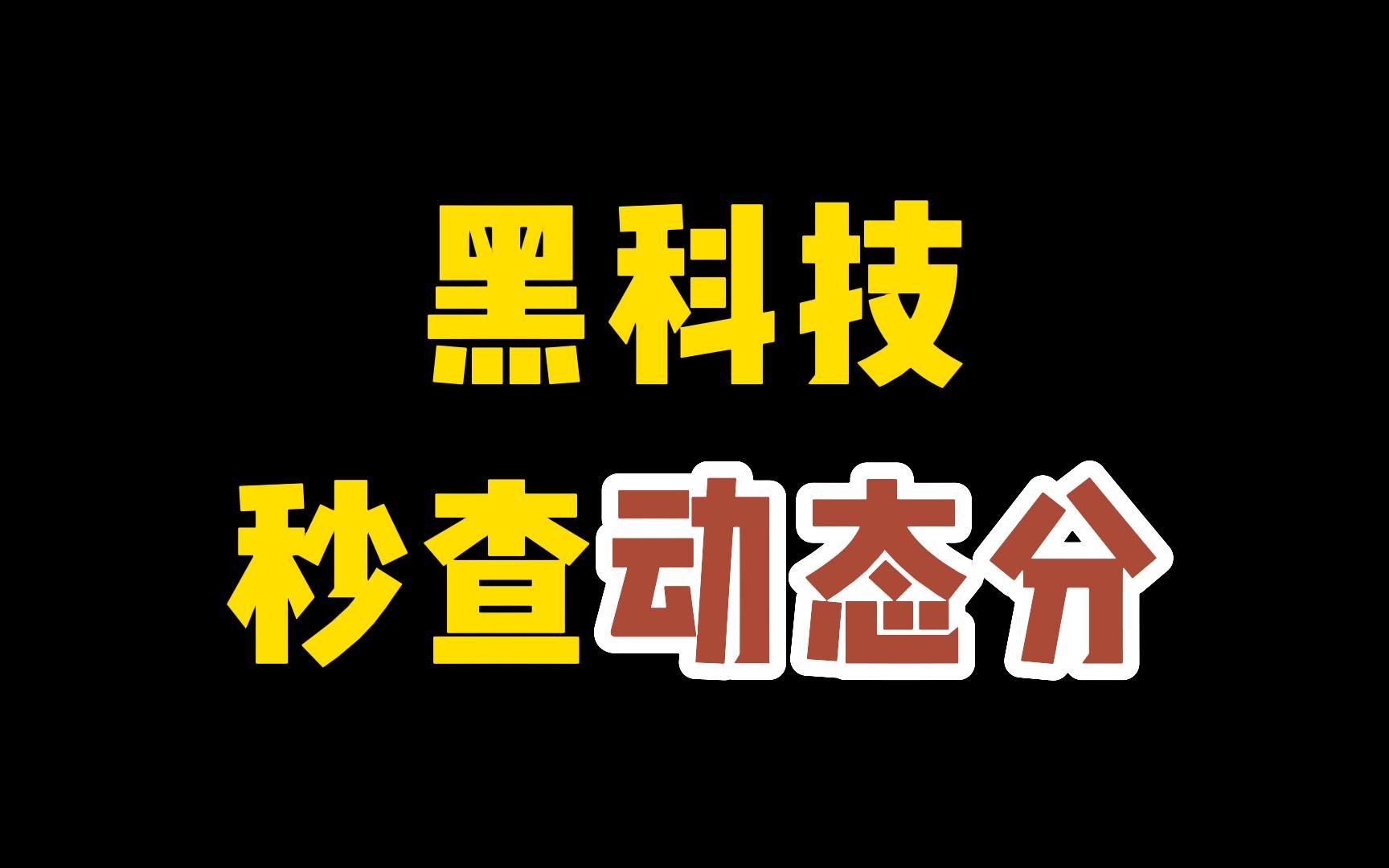 黑科技
秒查动态分